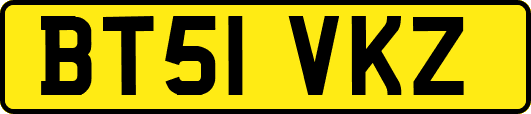 BT51 VKZ